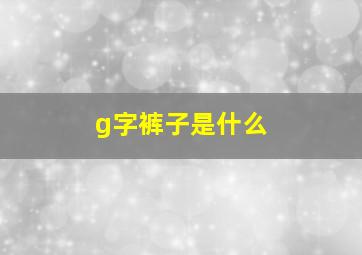 g字裤子是什么